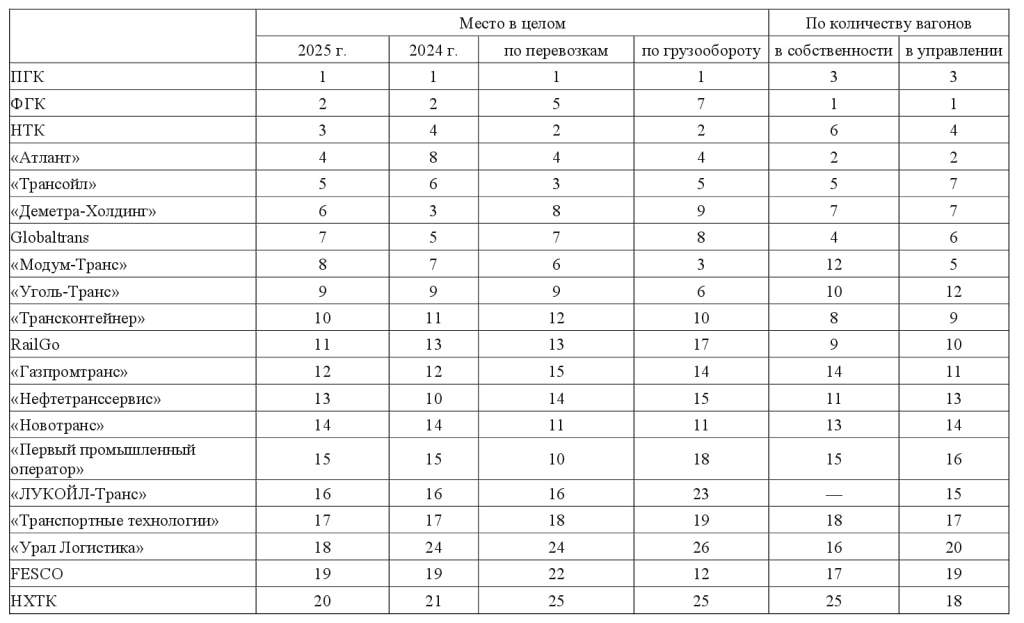 | | Место в целом | | | | По количеству вагонов | |
|---|---|---|---|---|---|---|
| | 2025 г. | 2024 г. | по перевозкам | по грузообороту | в собственности | в управлении |
| ПГК | 1 | 1 | 1 | 1 | 3 | 3 |
| ФГК | 2 | 2 | 5 | 7 | 1 | 1 |
| НТК | 3 | 4 | 2 | 2 | 6 | 4 |
| «Атлант» | 4 | 8 | 4 | 4 | 2 | 2 |
| «Трансойл» | 5 | 6 | 3 | 5 | 5 | 7 |
| «Деметра-Холдинг» | 6 | 3 | 8 | 9 | 7 | 7 |
| Globaltrans | 7 | 5 | 7 | 8 | 4 | 6 |
| «Модум-Транс» | 8 | 7 | 6 | 3 | 12 | 5 |
| «Уголь-Транс» | 9 | 9 | 9 | 6 | 10 | 12 |
| «Трансконтейнер» | 10 | 11 | 12 | 10 | 8 | 9 |
| RailGo | 11 | 13 | 13 | 17 | 9 | 10 |
| «Газпромтранс» | 12 | 12 | 15 | 14 | 14 | 11 |
| «Нефтетранссервис» | 13 | 10 | 14 | 15 | 11 | 13 |
| «Новотранс» | 14 | 14 | 11 | 11 | 13 | 14 |
| «Первый промышленный оператор» | 15 | 15 | 10 | 18 | 15 | 16 |
| «ЛУКОЙЛ-Транс» | 16 | 16 | 16 | 23 | — | 15 |
| «Транспортные технологии» | 17 | 17 | 18 | 19 | 18 | 17 |
| «Урал Логистика» | 18 | 24 | 24 | 26 | 16 | 20 |
| FESCO | 19 | 19 | 22 | 12 | 17 | 19 |
| НХТК | 20 | 21 | 25 | 25 | 25 | 18 |